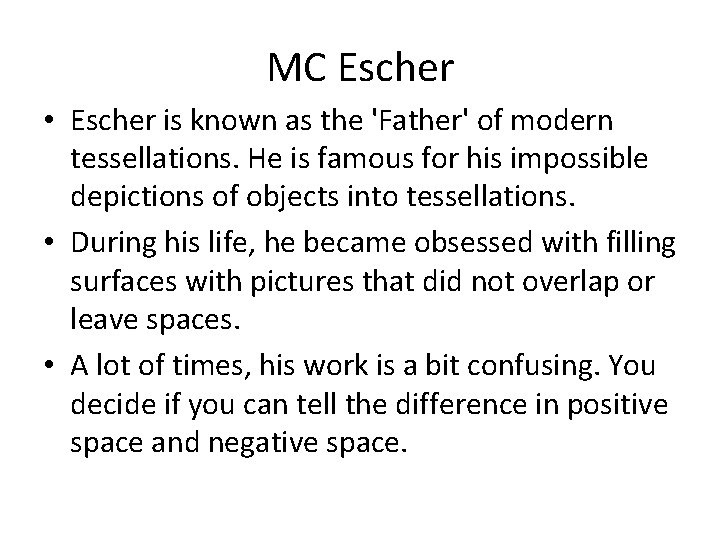 MC Escher

• Escher is known as the 'Father' of modern tessellations. He is famous for his impossible depictions of objects into tessellations.
• During his life, he became obsessed with filling surfaces with pictures that did not overlap or leave spaces.
• A lot of times, his work is a bit confusing. You decide if you can tell the difference in positive space and negative space.